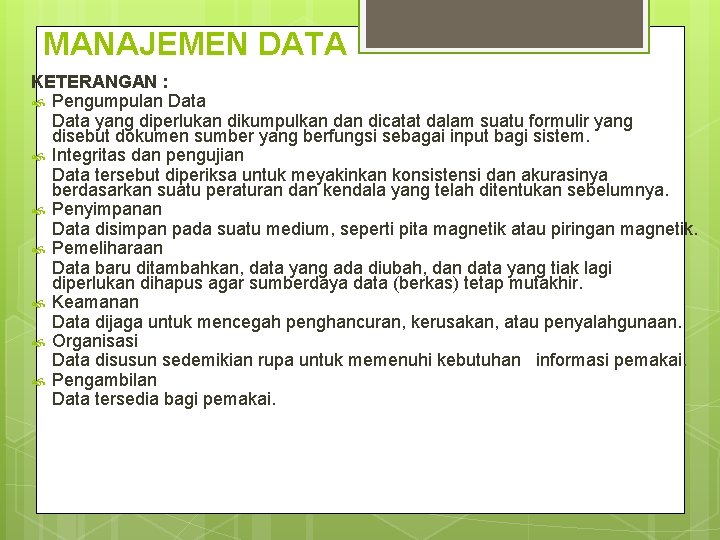 MANAJEMEN DATA

KETERANGAN :

Pengumpulan Data
Data yang diperlukan dikumpulkan dan dicatat dalam suatu formulir yang disebut dokumen sumber yang berfungsi sebagai input bagi sistem.

Integritas dan pengujian
Data tersebut diperiksa untuk meyakinkan konsistensi dan akurasinya berdasarkan suatu peraturan dan kendala yang telah ditentukan sebelumnya.

Penyimpanan
Data disimpan pada suatu medium, seperti pita magnetik atau piringan magnetik.

Pemeliharaan
Data baru ditambahkan, data yang ada diubah, dan data yang tiak lagi diperlukan dihapus agar sumberdaya data (berkas) tetap mutakhir.

Keamanan
Data dijaga untuk mencegah penghancuran, kerusakan, atau penyalahgunaan.

Organisasi
Data disusun sedemikian rupa untuk memenuhi kebutuhan informasi pemakai.

Pengambilan
Data tersedia bagi pemakai.